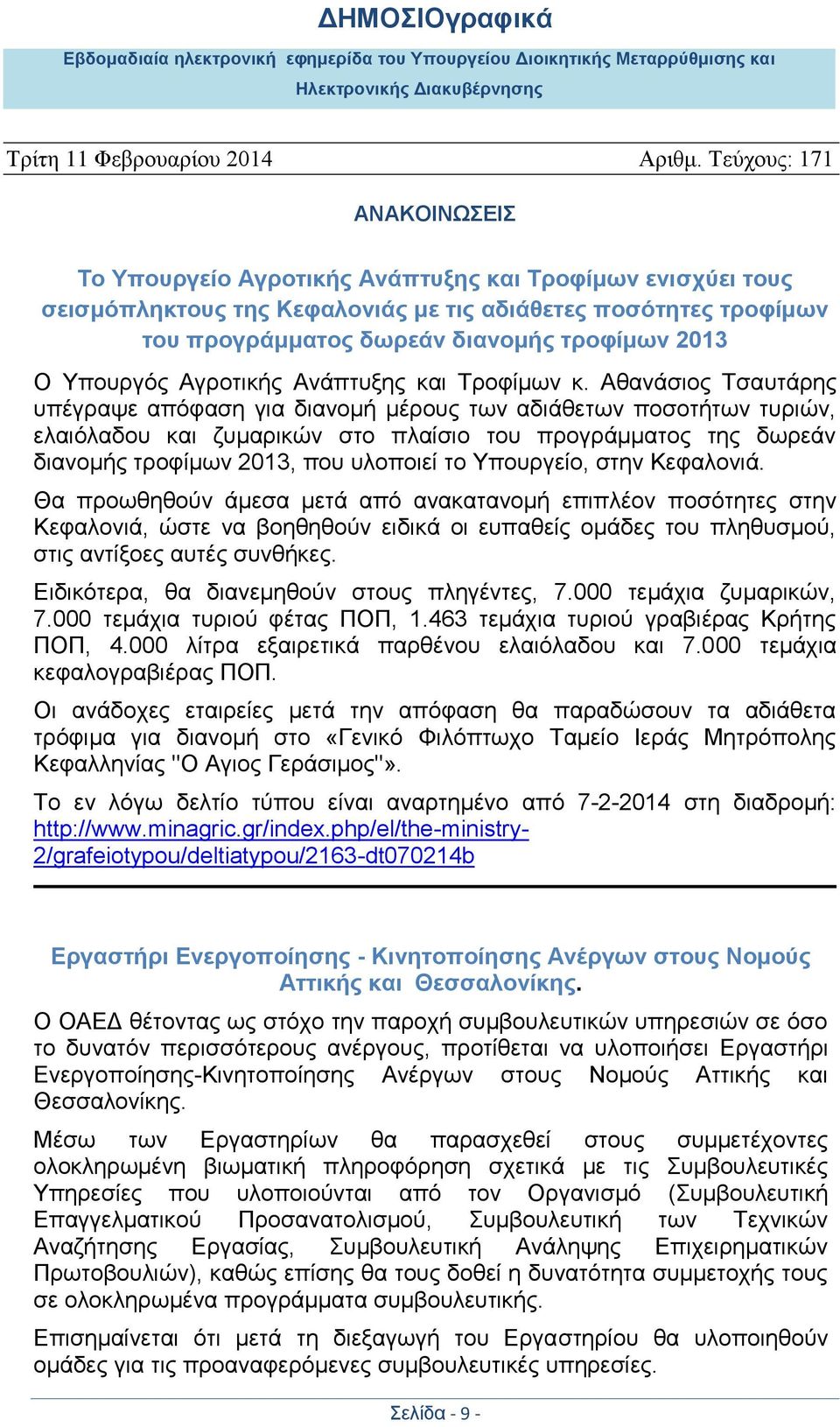 ΔΗΜΟΣΙΟγραφικά

Εβδομαδιαία ηλεκτρονική εφημερίδα του Υπουργείου Διοικητικής Μεταρρύθμισης και Ηλεκτρονικής Διακυβέρνησης

Τρίτη 11 Φεβρουαρίου 2014 Αριθμ. Τεύχους: 171

ΑΝΑΚΟΙΝΩΣΕΙΣ

Το Υπουργείο Αγροτικής Ανάπτυξης και Τροφίμων ενισχύει τους σεισμόπληκτους της Κεφαλονιάς με τις αδιάθετες ποσότητες τροφίμων του προγράμματος δωρεάν διανομής τροφίμων 2013

Ο Υπουργός Αγροτικής Ανάπτυξης και Τροφίμων κ. Αθανάσιος Τσαυτάρης υπέγραψε απόφαση για διανομή μέρους των αδιάθετων ποσοτήτων τυριών, ελαιόλαδου και ζυμαρικών στο πλαίσιο του προγράμματος της δωρεάν διανομής τροφίμων 2013, που υλοποιεί το Υπουργείο, στην Κεφαλονιά.

Θα προωθηθούν άμεσα μετά από ανακατανομή επιπλέον ποσότητες στην Κεφαλονιά, ώστε να βοηθηθούν ειδικά οι ευπαθείς ομάδες του πληθυσμού, στις αντίξοες αυτές συνθήκες.

Ειδικότερα, θα διανεμηθούν στους πληγέντες, 7.000 τεμάχια ζυμαρικών, 7.000 τεμάχια τυριού φέτας ΠΟΠ, 1.463 τεμάχια τυριού γραβιέρας Κρήτης ΠΟΠ, 4.000 λίτρα εξαιρετικά παρθένου ελαιόλαδου και 7.000 τεμάχια κεφαλογραβιέρας ΠΟΠ.

Οι ανάδοχες εταιρείες μετά την απόφαση θα παραδώσουν τα αδιάθετα τρόφιμα για διανομή στο «Γενικό Φιλόπτωχο Ταμείο Ιεράς Μητρόπολης Κεφαλληνίας "Ο Αγιος Γεράσιμος"».

Το εν λόγω δελτίο τύπου είναι αναρτημένο από 7-2-2014 στη διαδρομή: http://www.minagric.gr/index.php/el/the-ministry-2/grafeiotypou/deltiatypou/2163-dt070214b

Εργαστήρι Ενεργοποίησης - Κινητοποίησης Ανέργων στους Νομούς Αττικής και Θεσσαλονίκης.

Ο ΟΑΕΔ θέτοντας ως στόχο την παροχή συμβουλευτικών υπηρεσιών σε όσο το δυνατόν περισσότερους ανέργους, προτίθεται να υλοποιήσει Εργαστήρι Ενεργοποίησης-Κινητοποίησης Ανέργων στους Νομούς Αττικής και Θεσσαλονίκης.

Μέσω των Εργαστηρίων θα παρασχεθεί στους συμμετέχοντες ολοκληρωμένη βιωματική πληροφόρηση σχετικά με τις Συμβουλευτικές Υπηρεσίες που υλοποιούνται από τον Οργανισμό (Συμβουλευτική Επαγγελματικού Προσανατολισμού, Συμβουλευτική των Τεχνικών Αναζήτησης Εργασίας, Συμβουλευτική Ανάληψης Επιχειρηματικών Πρωτοβουλιών), καθώς επίσης θα τους δοθεί η δυνατότητα συμμετοχής τους σε ολοκληρωμένα προγράμματα συμβουλευτικής.

Επισημαίνεται ότι μετά τη διεξαγωγή του Εργαστηρίου θα υλοποιηθούν ομάδες για τις προαναφερόμενες συμβουλευτικές υπηρεσίες.

Σελίδα - 9 -